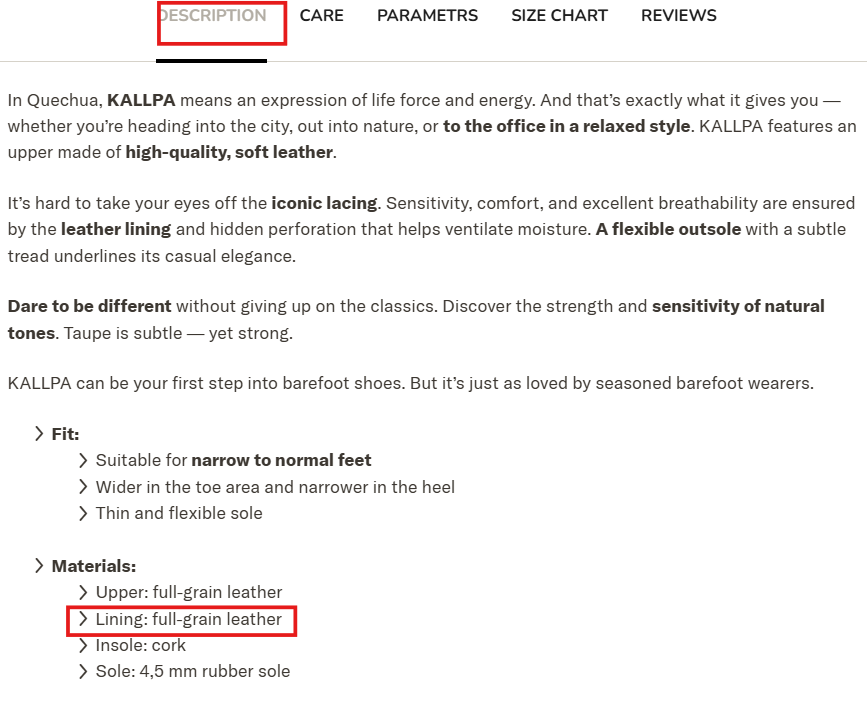 DESCRIPTION CARE PARAMETRS SIZE CHART REVIEWS

In Quechua, KALLPA means an expression of life force and energy. And that's exactly what it gives you — whether you're heading into the city, out into nature, or to the office in a relaxed style. KALLPA features an upper made of high-quality, soft leather.

It's hard to take your eyes off the iconic lacing. Sensitivity, comfort, and excellent breathability are ensured by the leather lining and hidden perforation that helps ventilate moisture. A flexible outsole with a subtle tread underlines its casual elegance.

Dare to be different without giving up on the classics. Discover the strength and sensitivity of natural tones. Taupe is subtle — yet strong.

KALLPA can be your first step into barefoot shoes. But it's just as loved by seasoned barefoot wearers.

Fit:
Suitable for narrow to normal feet
Wider in the toe area and narrower in the heel
Thin and flexible sole

Materials:
Upper: full-grain leather
Lining: full-grain leather
Insole: cork
Sole: 4,5 mm rubber sole